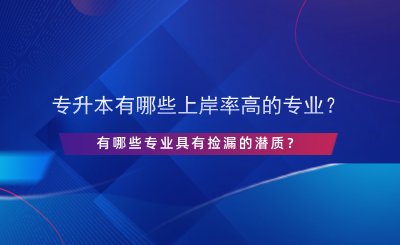 专升本有哪些上岸率高的专业？

有哪些专业具有捡漏的潜质？